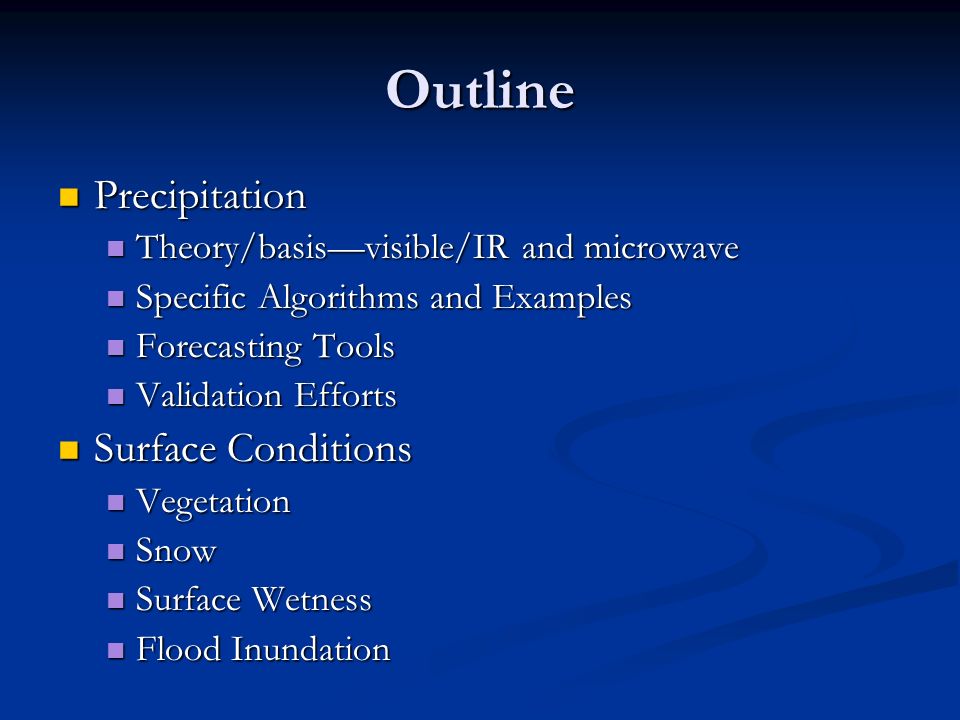 Outline

- Precipitation
  - Theory/basis—visible/IR and microwave
  - Specific Algorithms and Examples
  - Forecasting Tools
  - Validation Efforts
- Surface Conditions
  - Vegetation
  - Snow
  - Surface Wetness
  - Flood Inundation